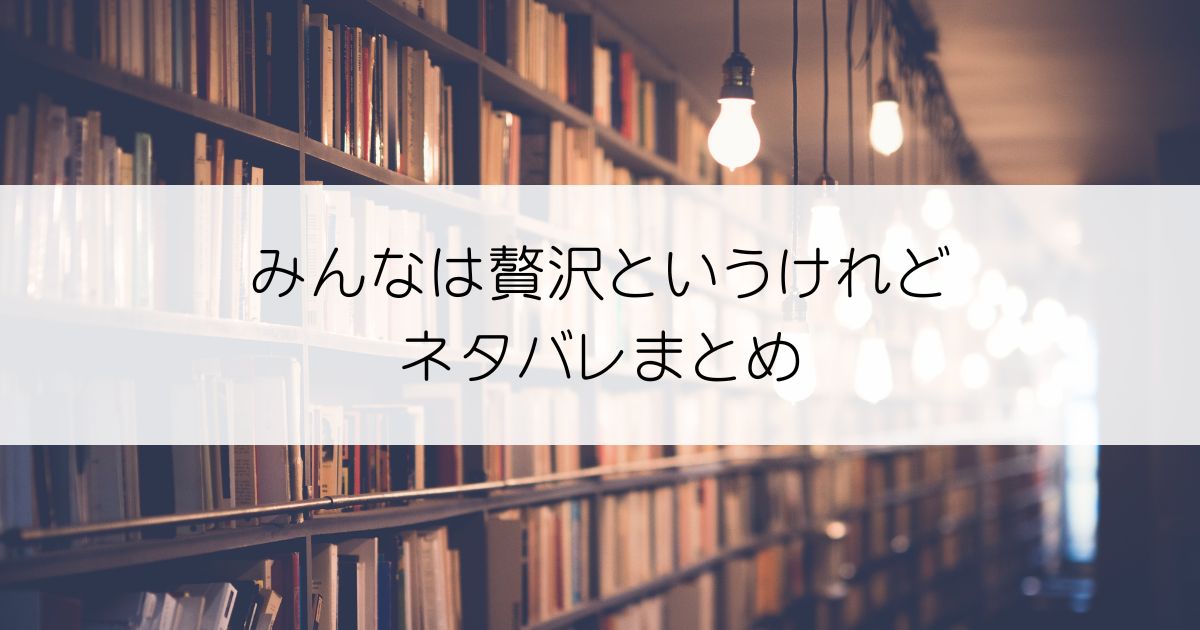 みんなは贅沢というけれど
ネタバレまとめ